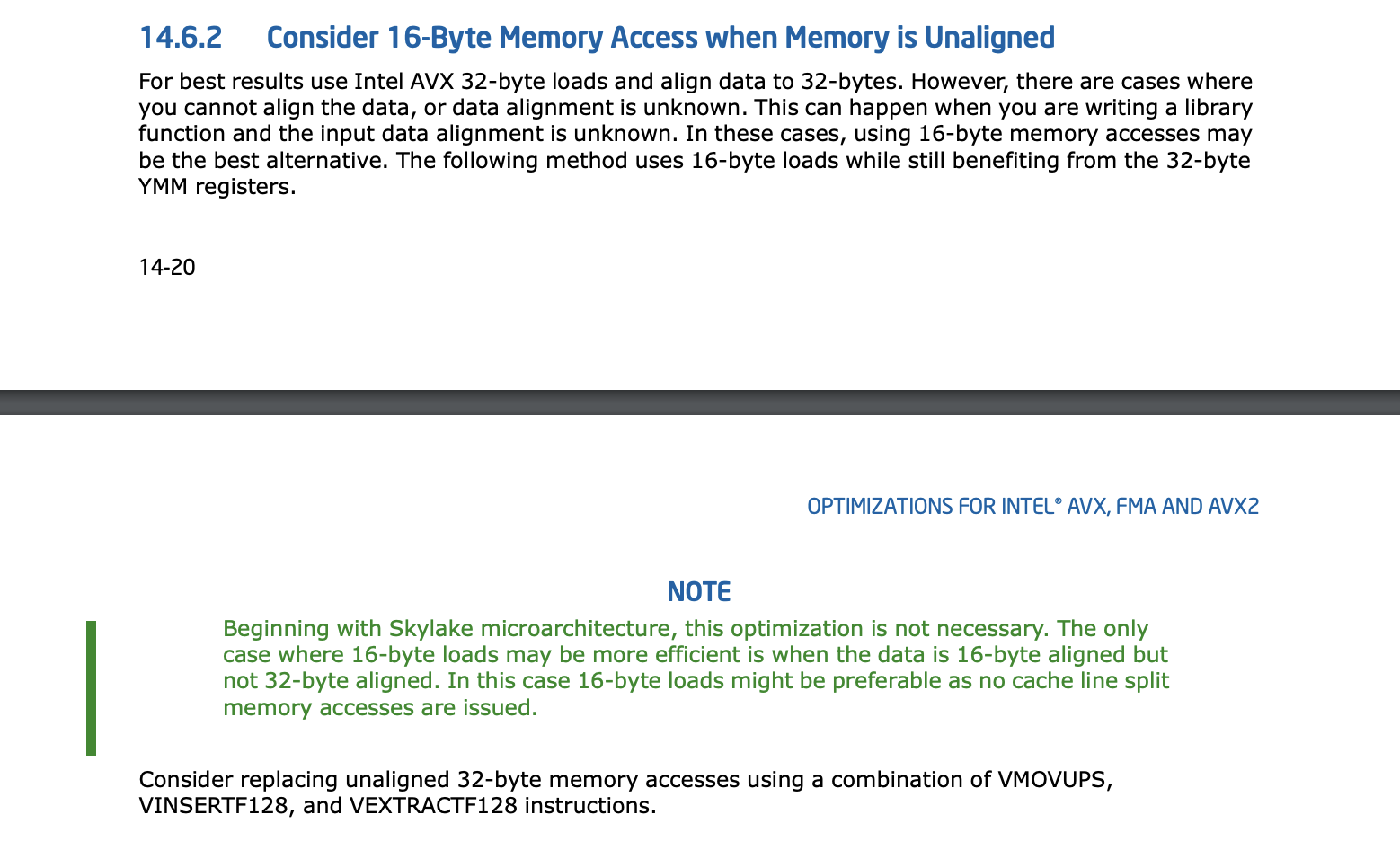 14.6.2 Consider 16-Byte Memory Access when Memory is Unaligned

For best results use Intel AVX 32-byte loads and align data to 32-bytes. However, there are cases where you cannot align the data, or data alignment is unknown. This can happen when you are writing a library function and the input data alignment is unknown. In these cases, using 16-byte memory accesses may be the best alternative. The following method uses 16-byte loads while still benefiting from the 32-byte YMM registers.

14-20

OPTIMIZATIONS FOR INTEL® AVX, FMA AND AVX2

NOTE

Beginning with Skylake microarchitecture, this optimization is not necessary. The only case where 16-byte loads may be more efficient is when the data is 16-byte aligned but not 32-byte aligned. In this case 16-byte loads might be preferable as no cache line split memory accesses are issued.

Consider replacing unaligned 32-byte memory accesses using a combination of VMOVUPS, VINSERTF128, and VEXTRACTF128 instructions.